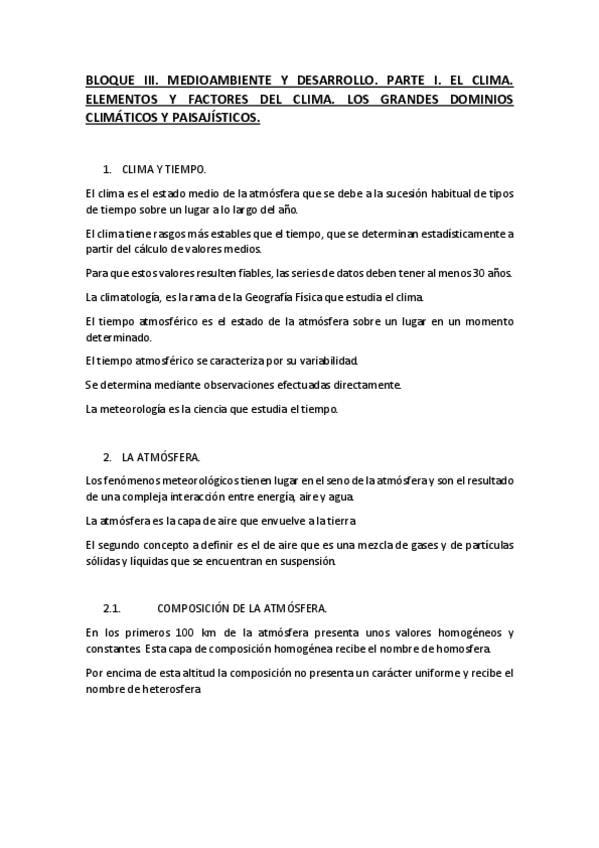 BLOQUE III. MEDIOAMBIENTE Y DESARROLLO. PARTE I. EL CLIMA. ELEMENTOS Y FACTORES DEL CLIMA. LOS GRANDES DOMINIOS CLIMÁTICOS Y PAISAJÍSTICOS.

1. CLIMA Y TIEMPO.

El clima es el estado medio de la atmósfera que se debe a la sucesión habitual de tipos de tiempo sobre un lugar a lo largo del año.

El clima tiene rasgos más estables que el tiempo, que se determinan estadísticamente a partir del cálculo de valores medios.

Para que estos valores resulten fiables, las series de datos deben tener al menos 30 años.

La climatología, es la rama de la Geografía Física que estudia el clima.

El tiempo atmosférico es el estado de la atmósfera sobre un lugar en un momento determinado.

El tiempo atmosférico se caracteriza por su variabilidad.

Se determina mediante observaciones efectuadas directamente.

La meteorología es la ciencia que estudia el tiempo.

2. LA ATMÓSFERA.

Los fenómenos meteorológicos tienen lugar en el seno de la atmósfera y son el resultado de una compleja interacción entre energía, aire y agua.

La atmósfera es la capa de aire que envuelve a la tierra

El segundo concepto a definir es el de aire que es una mezcla de gases y de partículas sólidas y líquidas que se encuentran en suspensión.

2.1. COMPOSICIÓN DE LA ATMÓSFERA.

En los primeros 100 km de la atmósfera presenta unos valores homogéneos y constantes. Esta capa de composición homogénea recibe el nombre de homosfera.

Por encima de esta altitud la composición no presenta un carácter uniforme y recibe el nombre de heterosfera